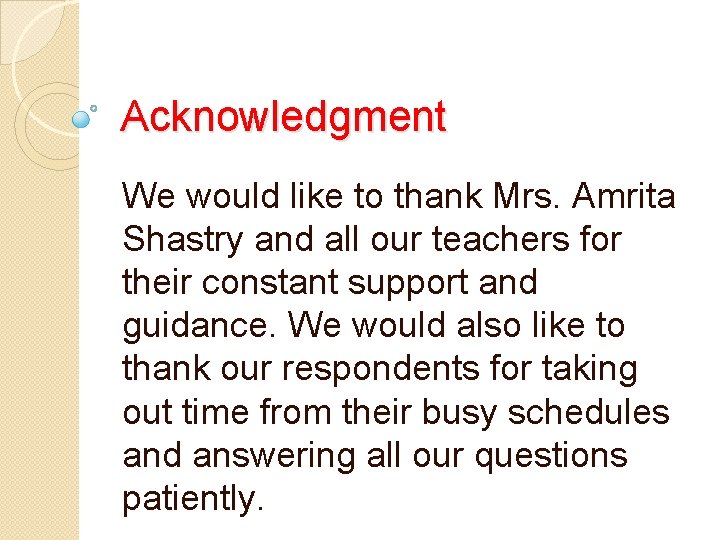 Acknowledgment

We would like to thank Mrs. Amrita Shastry and all our teachers for their constant support and guidance. We would also like to thank our respondents for taking out time from their busy schedules and answering all our questions patiently.